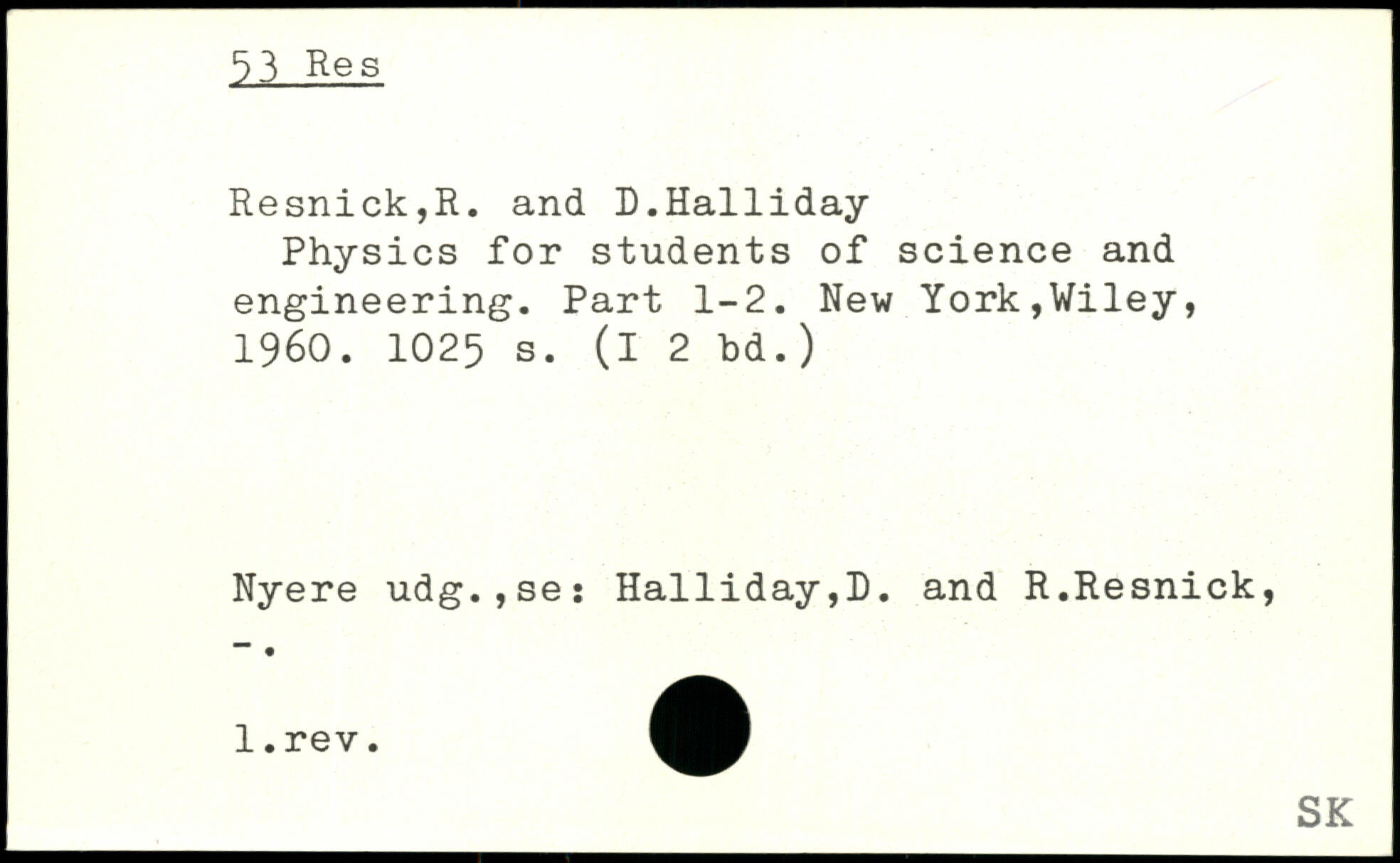 53 Res

Resnick,R. and D.Halliday

Physics for students of science and engineering. Part 1-2. New York,Wiley, 1960. 1025 s. (I 2 bd.)

Nyere udg.,se: Halliday,D. and R.Resnick, -.

1.rev.

SK